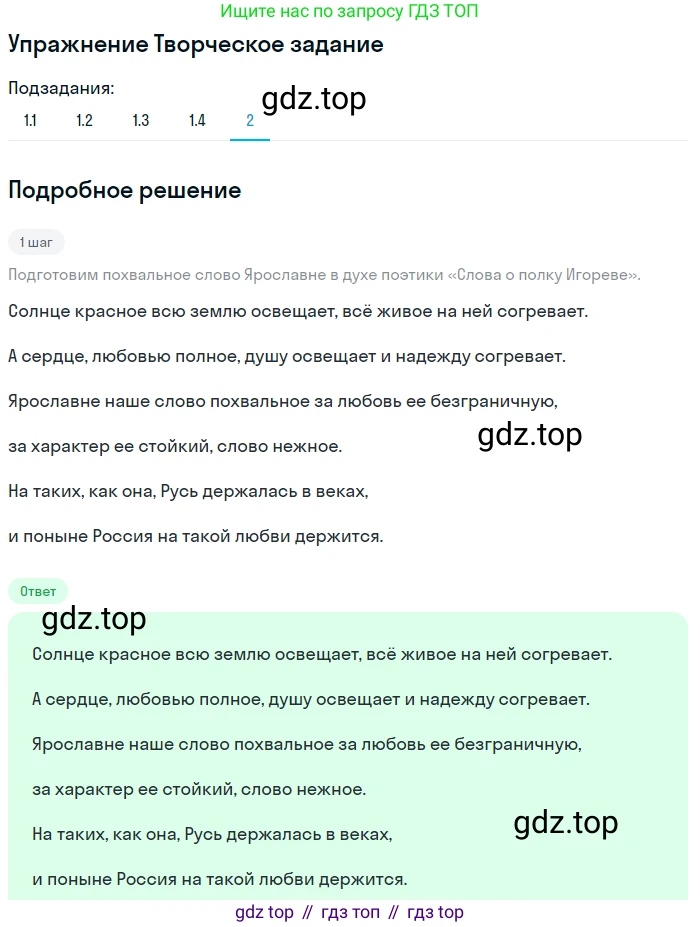 Ищите нас по запросу ГДЗ ТОП

Упражнение Творческое задание

Подзадания:
1.1 1.2 1.3 1.4 2

gdz.top

Подробное решение

1 шаг

Подготовим похвальное слово Ярославне в духе поэтики «Слова о полку Игореве».

Солнце красное всю землю освещает, всё живое на ней согревает.

А сердце, любовью полное, душу освещает и надежду согревает.

Ярославне наше слово похвальное за любовь ее безграничную,

за характер ее стойкий, слово нежное.

gdz.top

На таких, как она, Русь держалась в веках,

и поныне Россия на такой любви держится.

Ответ

gdz.top

Солнце красное всю землю освещает, всё живое на ней согревает.

А сердце, любовью полное, душу освещает и надежду согревает.

Ярославне наше слово похвальное за любовь ее безграничную,

за характер ее стойкий, слово нежное.

На таких, как она, Русь держалась в веках,

gdz.top

и поныне Россия на такой любви держится.

gdz top // гдз топ // гдз top